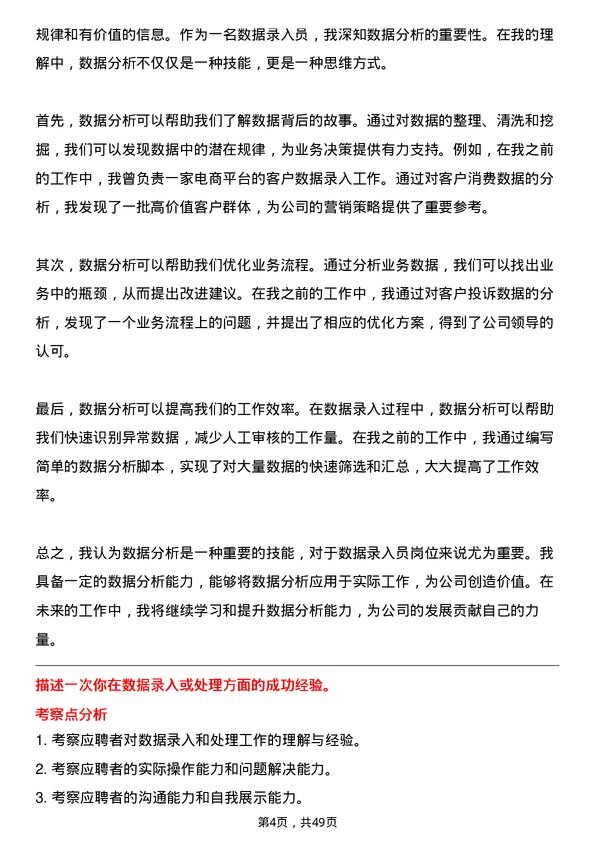 规律和有价值的信息。作为一名数据录入员，我深知数据分析的重要性。在我的理解中，数据分析不仅仅是一种技能，更是一种思维方式。

首先，数据分析可以帮助我们了解数据背后的故事。通过对数据的整理、清洗和挖掘，我们可以发现数据中的潜在规律，为业务决策提供有力支持。例如，在我之前的工作中，我曾负责一家电商平台的客户数据录入工作。通过对客户消费数据的分析，我发现了一批高价值客户群体，为公司的营销策略提供了重要参考。

其次，数据分析可以帮助我们优化业务流程。通过分析业务数据，我们可以找出业务中的瓶颈，从而提出改进建议。在我之前的工作中，我通过对客户投诉数据的分析，发现了一个业务流程上的问题，并提出了相应的优化方案，得到了公司领导的认可。

最后，数据分析可以提高我们的工作效率。在数据录入过程中，数据分析可以帮助我们快速识别异常数据，减少人工审核的工作量。在我之前的工作中，我通过编写简单的数据分析脚本，实现了对大量数据的快速筛选和汇总，大大提高了工作效率。

总之，我认为数据分析是一种重要的技能，对于数据录入员岗位来说尤为重要。我具备一定的数据分析能力，能够将数据分析应用于实际工作，为公司创造价值。在未来的工作中，我将继续学习和提升数据分析能力，为公司的发展贡献自己的力量。

描述一次你在数据录入或处理方面的成功经验。

考察点分析

1. 考察应聘者对数据录入和处理工作的理解与经验。

2. 考察应聘者的实际操作能力和问题解决能力。

3. 考察应聘者的沟通能力和自我展示能力。

第4页，共49页